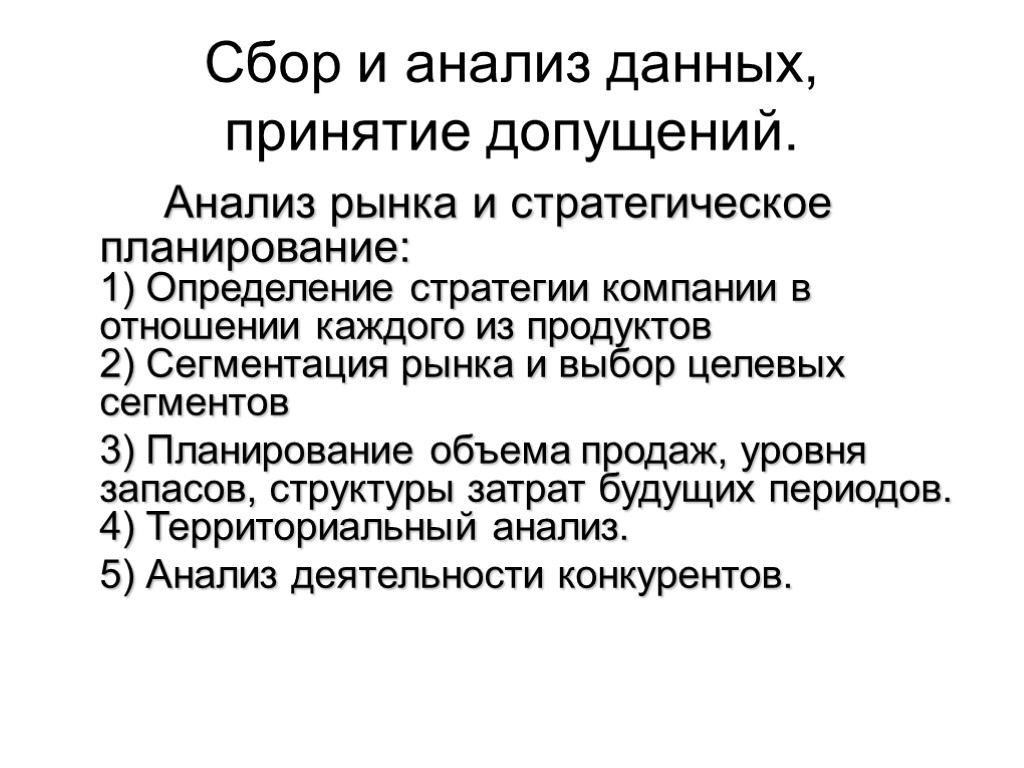 Сбор и анализ данных, принятие допущений.

Анализ рынка и стратегическое планирование:
1) Определение стратегии компании в отношении каждого из продуктов
2) Сегментация рынка и выбор целевых сегментов

3) Планирование объема продаж, уровня запасов, структуры затрат будущих периодов.
4) Территориальный анализ.

5) Анализ деятельности конкурентов.